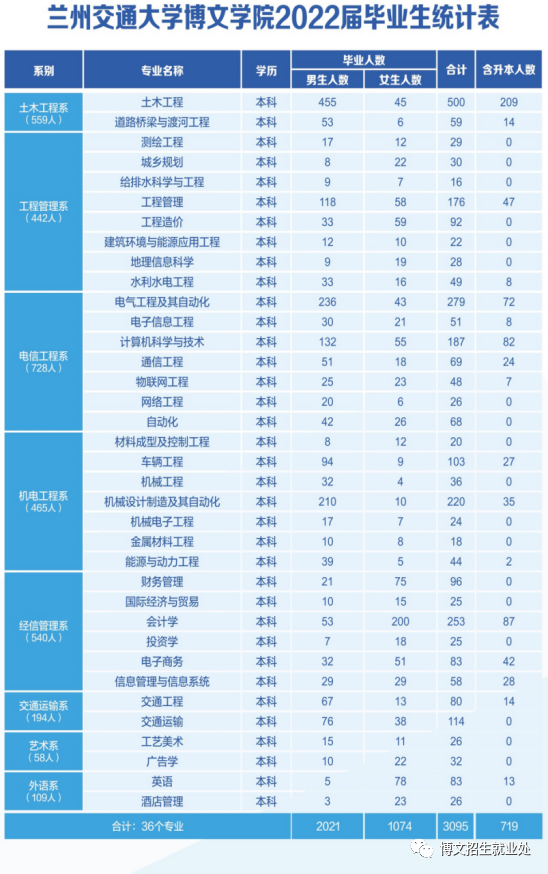 兰州交通大学博文学院2022届毕业生统计表

| 系别 | 专业名称 | 学历 | 毕业人数 男生人数 | 毕业人数 女生人数 | 合计 | 含升本人数 |
|---|---|---|---|---|---|---|
| 土木工程系（559人） | 土木工程 | 本科 | 455 | 45 | 500 | 209 |
| | 道路桥梁与渡河工程 | 本科 | 53 | 6 | 59 | 14 |
| 工程管理系（442人） | 测绘工程 | 本科 | 17 | 12 | 29 | 0 |
| | 城乡规划 | 本科 | 8 | 22 | 30 | 0 |
| | 给排水科学与工程 | 本科 | 9 | 7 | 16 | 0 |
| | 工程管理 | 本科 | 118 | 58 | 176 | 47 |
| | 工程造价 | 本科 | 33 | 59 | 92 | 0 |
| | 建筑环境与能源应用工程 | 本科 | 12 | 10 | 22 | 0 |
| | 地理信息科学 | 本科 | 9 | 19 | 28 | 0 |
| | 水利水电工程 | 本科 | 33 | 16 | 49 | 8 |
| 电信工程系（728人） | 电气工程及其自动化 | 本科 | 236 | 43 | 279 | 72 |
| | 电子信息工程 | 本科 | 30 | 21 | 51 | 8 |
| | 计算机科学与技术 | 本科 | 132 | 55 | 187 | 82 |
| | 通信工程 | 本科 | 51 | 18 | 69 | 24 |
| | 物联网工程 | 本科 | 25 | 23 | 48 | 7 |
| | 网络工程 | 本科 | 20 | 6 | 26 | 0 |
| | 自动化 | 本科 | 42 | 26 | 68 | 0 |
| 机电工程系（465人） | 材料成型及控制工程 | 本科 | 8 | 12 | 20 | 0 |
| | 车辆工程 | 本科 | 94 | 9 | 103 | 27 |
| | 机械工程 | 本科 | 32 | 4 | 36 | 0 |
| | 机械设计制造及其自动化 | 本科 | 210 | 10 | 220 | 35 |
| | 机械电子工程 | 本科 | 17 | 7 | 24 | 0 |
| | 金属材料工程 | 本科 | 10 | 8 | 18 | 0 |
| | 能源与动力工程 | 本科 | 39 | 5 | 44 | 2 |
| 经信管理系（540人） | 财务管理 | 本科 | 21 | 75 | 96 | 0 |
| | 国际经济与贸易 | 本科 | 10 | 15 | 25 | 0 |
| | 会计学 | 本科 | 53 | 200 | 253 | 87 |
| | 投资学 | 本科 | 7 | 18 | 25 | 0 |
| | 电子商务 | 本科 | 32 | 51 | 83 | 42 |
| | 信息管理与信息系统 | 本科 | 29 | 29 | 58 | 28 |
| 交通运输系（194人） | 交通工程 | 本科 | 67 | 13 | 80 | 14 |
| | 交通运输 | 本科 | 76 | 38 | 114 | 0 |
| 艺术系（58人） | 工艺美术 | 本科 | 15 | 11 | 26 | 0 |
| | 广告学 | 本科 | 10 | 22 | 32 | 0 |
| 外语系（109人） | 英语 | 本科 | 5 | 78 | 83 | 13 |
| | 酒店管理 | 本科 | 3 | 23 | 26 | 0 |
| 合计：36个专业 | | | 2021 | 1074 | 3095 | 719 |

博文招生就业处